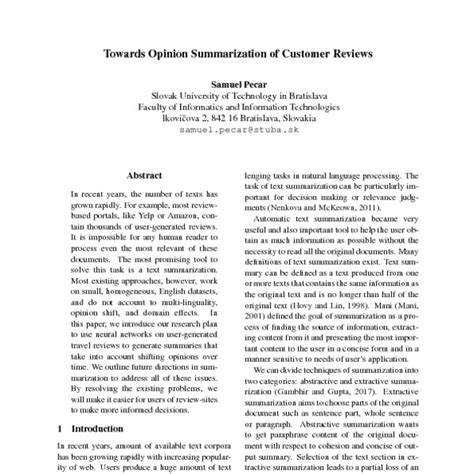 Towards Opinion Summarization of Customer Reviews

Samuel Pecar
Slovak University of Technology in Bratislava
Faculty of Informatics and Information Technologies
Ilkovičova 2, 842 16 Bratislava, Slovakia
samuel.pecar@stuba.sk

Abstract

In recent years, the number of texts has grown rapidly. For example, most review-based portals, like Yelp or Amazon, contain thousands of user-generated reviews. It is impossible for any human reader to process even the most relevant of these documents. The most promising tool to solve this task is a text summarization. Most existing approaches, however, work on small, homogeneous, English datasets, and do not account to multi-linguality, opinion shift, and domain effects. In this paper, we introduce our research plan to use neural networks on user-generated travel reviews to generate summaries that take into account shifting opinions over time. We outline future directions in summarization to address all of these issues. By resolving the existing problems, we will make it easier for users of review-sites to make more informed decisions.

1 Introduction

In recent years, amount of available text corpora has been growing rapidly with increasing popularity of web. Users produce a huge amount of text

lenging tasks in natural language processing. The task of text summarization can be particularly important for decision making or relevance judgments (Nenkova and McKeown, 2011).

Automatic text summarization became very useful and also important tool to help the user obtain as much information as possible without the necessity to read all the original documents. Many definitions of text summarization exist. Text summary can be defined as a text produced from one or more texts that contains the same information as the original text and is no longer than half of the original text (Hovy and Lin, 1998). Mani (Mani, 2001) defined the goal of summarization as a process of finding the source of information, extracting content from it and presenting the most important content to the user in a concise form and in a manner sensitive to needs of user's application.

We can divide techniques of summarization into two categories: abstractive and extractive summarization (Gambhir and Gupta, 2017). Extractive summarization aims to choose parts of the original document such as sentence part, whole sentence or paragraph. Abstractive summarization wants to get paraphrase content of the original document with respect to cohesion and concise of output summary. Selection of the text section in extractive summarization leads to a partial loss of an